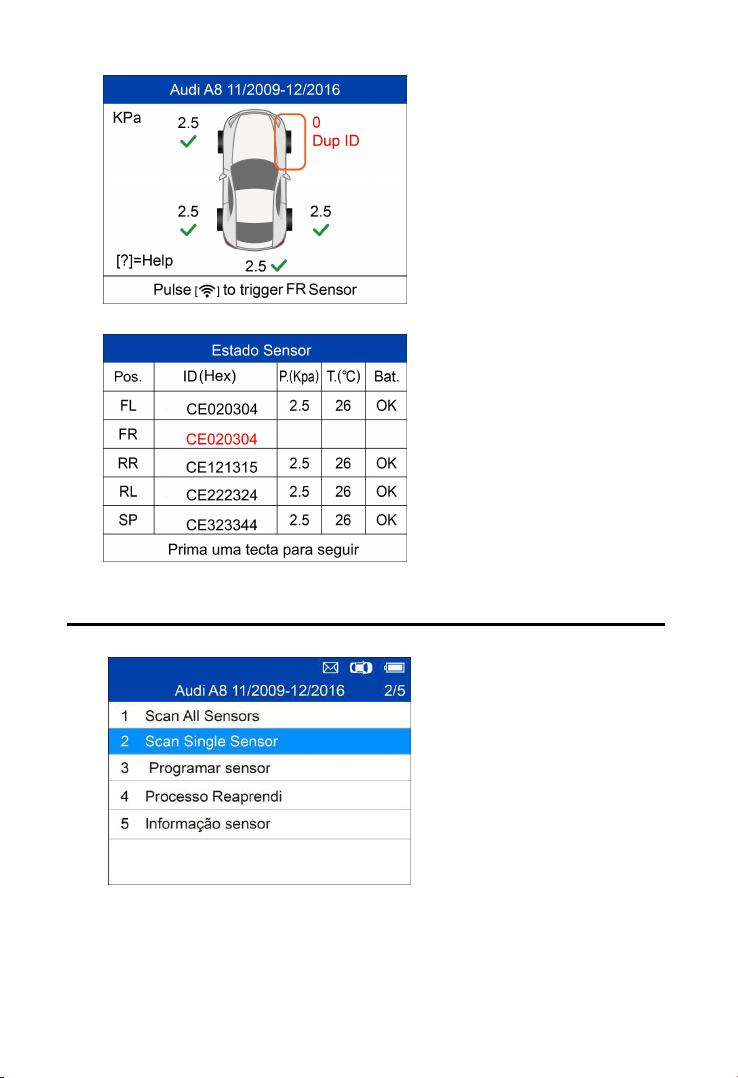 Audi A8 11/2009-12/2016

KPa

2.5 ✓

0
Dup ID

2.5 ✓

2.5 ✓

[?]=Help

2.5 ✓

Pulse [ ] to trigger FR Sensor

Estado Sensor

| Pos. | ID (Hex) | P.(Kpa) | T.(℃) | Bat. |
|---|---|---|---|---|
| FL | CE020304 | 2.5 | 26 | OK |
| FR | CE020304 | | | |
| RR | CE121315 | 2.5 | 26 | OK |
| RL | CE222324 | 2.5 | 26 | OK |
| SP | CE323344 | 2.5 | 26 | OK |

Prima uma tecta para seguir

Audi A8 11/2009-12/2016 2/5

1 Scan All Sensors
2 Scan Single Sensor
3 Programar sensor
4 Processo Reaprendi
5 Informação sensor